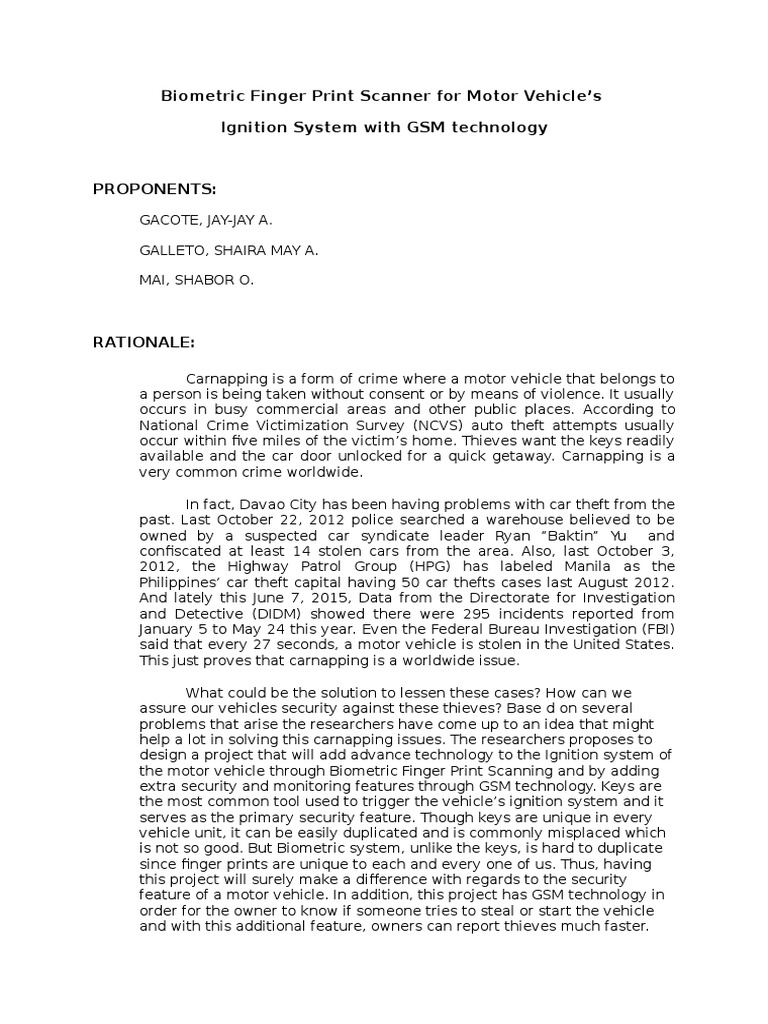 Biometric Finger Print Scanner for Motor Vehicle's

Ignition System with GSM technology

PROPONENTS:

GACOTE, JAY-JAY A.

GALLETO, SHAIRA MAY A.

MAI, SHABOR O.

RATIONALE:

Carnapping is a form of crime where a motor vehicle that belongs to a person is being taken without consent or by means of violence. It usually occurs in busy commercial areas and other public places. According to National Crime Victimization Survey (NCVS) auto theft attempts usually occur within five miles of the victim's home. Thieves want the keys readily available and the car door unlocked for a quick getaway. Carnapping is a very common crime worldwide.

In fact, Davao City has been having problems with car theft from the past. Last October 22, 2012 police searched a warehouse believed to be owned by a suspected car syndicate leader Ryan "Baktin" Yu and confiscated at least 14 stolen cars from the area. Also, last October 3, 2012, the Highway Patrol Group (HPG) has labeled Manila as the Philippines' car theft capital having 50 car thefts cases last August 2012. And lately this June 7, 2015, Data from the Directorate for Investigation and Detective (DIDM) showed there were 295 incidents reported from January 5 to May 24 this year. Even the Federal Bureau Investigation (FBI) said that every 27 seconds, a motor vehicle is stolen in the United States. This just proves that carnapping is a worldwide issue.

What could be the solution to lessen these cases? How can we assure our vehicles security against these thieves? Base d on several problems that arise the researchers have come up to an idea that might help a lot in solving this carnapping issues. The researchers proposes to design a project that will add advance technology to the Ignition system of the motor vehicle through Biometric Finger Print Scanning and by adding extra security and monitoring features through GSM technology. Keys are the most common tool used to trigger the vehicle's ignition system and it serves as the primary security feature. Though keys are unique in every vehicle unit, it can be easily duplicated and is commonly misplaced which is not so good. But Biometric system, unlike the keys, is hard to duplicate since finger prints are unique to each and every one of us. Thus, having this project will surely make a difference with regards to the security feature of a motor vehicle. In addition, this project has GSM technology in order for the owner to know if someone tries to steal or start the vehicle and with this additional feature, owners can report thieves much faster.